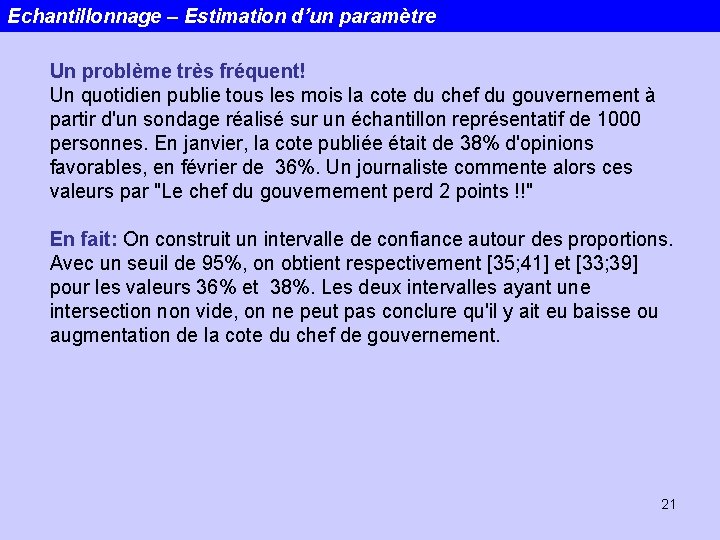 Echantillonnage – Estimation d'un paramètre

Un problème très fréquent!
Un quotidien publie tous les mois la cote du chef du gouvernement à partir d'un sondage réalisé sur un échantillon représentatif de 1000 personnes. En janvier, la cote publiée était de 38% d'opinions favorables, en février de 36%. Un journaliste commente alors ces valeurs par "Le chef du gouvernement perd 2 points !!"

En fait: On construit un intervalle de confiance autour des proportions. Avec un seuil de 95%, on obtient respectivement [35;41] et [33;39] pour les valeurs 36% et 38%. Les deux intervalles ayant une intersection non vide, on ne peut pas conclure qu'il y ait eu baisse ou augmentation de la cote du chef de gouvernement.

21